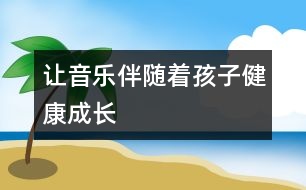 让音乐伴随着孩子健康成长